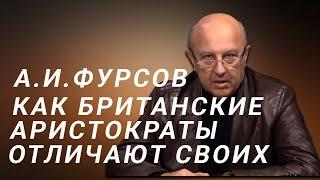 А.И.ФУРСОВ
КАК БРИТАНСКИЕ АРИСТОКРАТЫ ОТЛИЧАЮТ СВОИХ